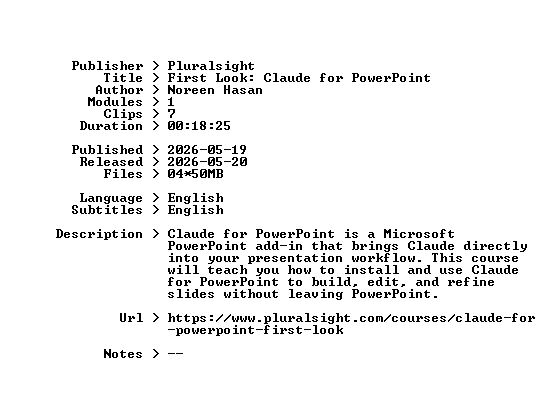 Publisher > Pluralsight
Title > First Look: Claude for PowerPoint
Author > Noreen Hasan
Modules > 1
Clips > 7
Duration > 00:18:25

Published > 2026-05-19
Released > 2026-05-20
Files > 04*50MB

Language > English
Subtitles > English

Description > Claude for PowerPoint is a Microsoft PowerPoint add-in that brings Claude directly into your presentation workflow. This course will teach you how to install and use Claude for PowerPoint to build, edit, and refine slides without leaving PowerPoint.

Url > https://www.pluralsight.com/courses/claude-for-powerpoint-first-look

Notes > --